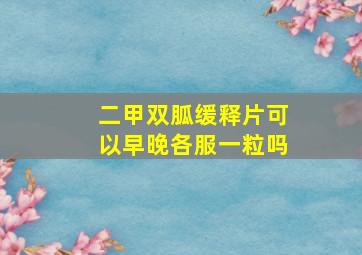 二甲双胍缓释片可以早晚各服一粒吗